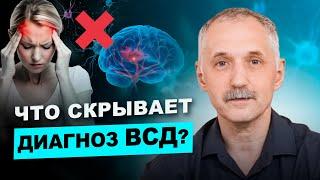 ЧТО СКРЫВАЕТ
ДИАГНОЗ ВСД?